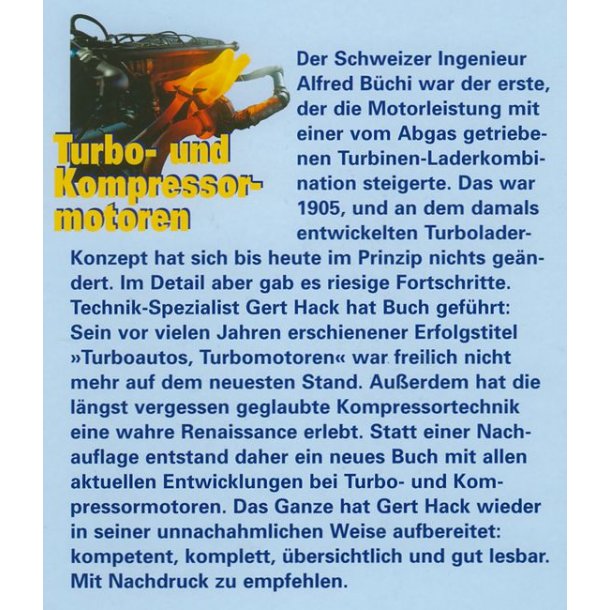 Turbo- und Kompressormotoren

Der Schweizer Ingenieur Alfred Büchi war der erste, der die Motorleistung mit einer vom Abgas getriebenen Turbinen-Laderkombination steigerte. Das war 1905, und an dem damals entwickelten Turbolader-Konzept hat sich bis heute im Prinzip nichts geändert. Im Detail aber gab es riesige Fortschritte. Technik-Spezialist Gert Hack hat Buch geführt: Sein vor vielen Jahren erschienener Erfolgstitel »Turboautos, Turbomotoren« war freilich nicht mehr auf dem neuesten Stand. Außerdem hat die längst vergessen geglaubte Kompressortechnik eine wahre Renaissance erlebt. Statt einer Nachauflage entstand daher ein neues Buch mit allen aktuellen Entwicklungen bei Turbo- und Kompressormotoren. Das Ganze hat Gert Hack wieder in seiner unnachahmlichen Weise aufbereitet: kompetent, komplett, übersichtlich und gut lesbar. Mit Nachdruck zu empfehlen.